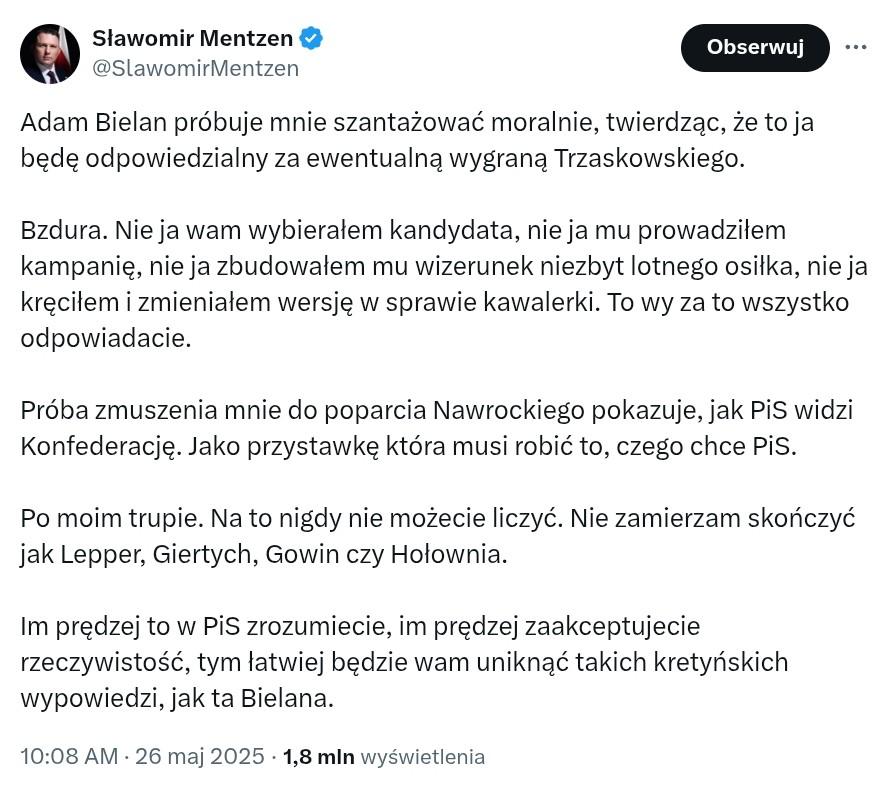 Sławomir Mentzen
@SlawomirMentzen
Obserwuj

Adam Bielan próbuje mnie szantażować moralnie, twierdząc, że to ja będę odpowiedzialny za ewentualną wygraną Trzaskowskiego.

Bzdura. Nie ja wam wybierałem kandydata, nie ja mu prowadziłem kampanię, nie ja zbudowałem mu wizerunek niezbyt lotnego osiłka, nie ja kręciłem i zmieniałem wersję w sprawie kawalerki. To wy za to wszystko odpowiadacie.

Próba zmuszenia mnie do poparcia Nawrockiego pokazuje, jak PiS widzi Konfederację. Jako przystawkę która musi robić to, czego chce PiS.

Po moim trupie. Na to nigdy nie możecie liczyć. Nie zamierzam skończyć jak Lepper, Giertych, Gowin czy Hołownia.

Im prędzej to w PiS zrozumiecie, im prędzej zaakceptujecie rzeczywistość, tym łatwiej będzie wam uniknąć takich kretyńskich wypowiedzi, jak ta Bielana.

10:08 AM · 26 maj 2025 · 1,8 mln wyświetlenia